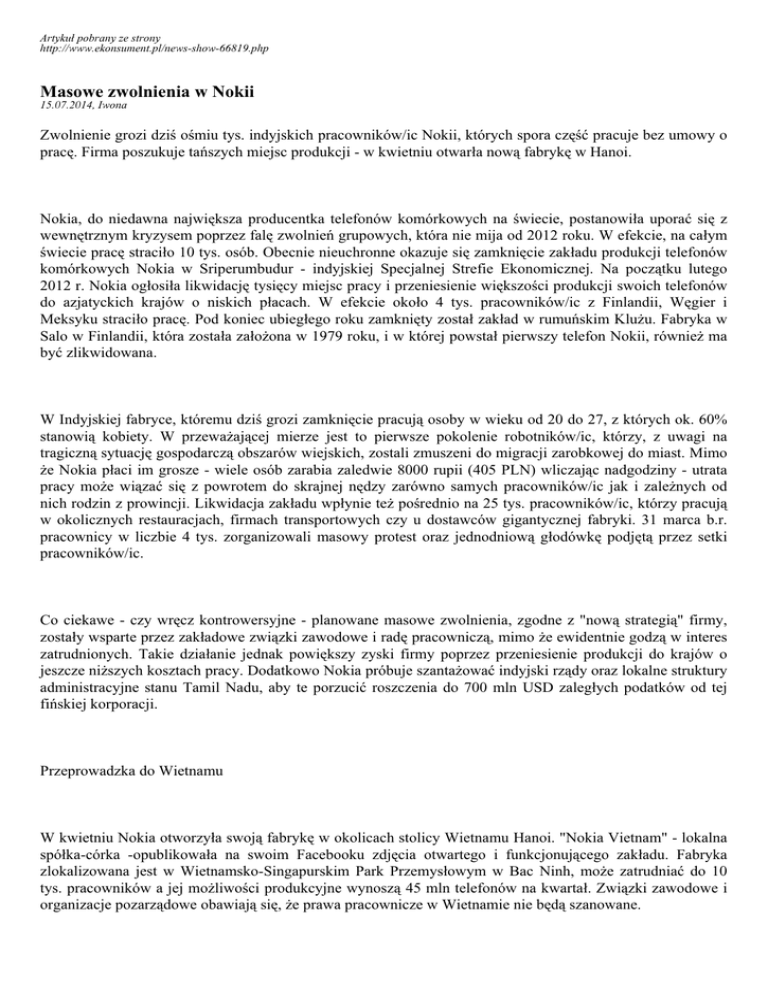 Artykuł pobrany ze strony
http://www.ekonsument.pl/news-show-66819.php

Masowe zwolnienia w Nokii
15.07.2014, Iwona

Zwolnienie grozi dziś ośmiu tys. indyjskich pracowników/ic Nokii, których spora część pracuje bez umowy o pracę. Firma poszukuje tańszych miejsc produkcji - w kwietniu otwarła nową fabrykę w Hanoi.

Nokia, do niedawna największa producentka telefonów komórkowych na świecie, postanowiła uporać się z wewnętrznym kryzysem poprzez falę zwolnień grupowych, która nie mija od 2012 roku. W efekcie, na całym świecie pracę straciło 10 tys. osób. Obecnie nieuchronne okazuje się zamknięcie zakładu produkcji telefonów komórkowych Nokia w Sriperumbudur - indyjskiej Specjalnej Strefie Ekonomicznej. Na początku lutego 2012 r. Nokia ogłosiła likwidację tysięcy miejsc pracy i przeniesienie większości produkcji swoich telefonów do azjatyckich krajów o niskich płacach. W efekcie około 4 tys. pracowników/ic z Finlandii, Węgier i Meksyku straciło pracę. Pod koniec ubiegłego roku zamknięty został zakład w rumuńskim Klużu. Fabryka w Salo w Finlandii, która została założona w 1979 roku, i w której powstał pierwszy telefon Nokii, również ma być zlikwidowana.

W Indyjskiej fabryce, któremu dziś grozi zamknięcie pracują osoby w wieku od 20 do 27, z których ok. 60% stanowią kobiety. W przeważającej mierze jest to pierwsze pokolenie robotników/ic, którzy, z uwagi na tragiczną sytuację gospodarczą obszarów wiejskich, zostali zmuszeni do migracji zarobkowej do miast. Mimo że Nokia płaci im grosze - wiele osób zarabia zaledwie 8000 rupii (405 PLN) wliczając nadgodziny - utrata pracy może wiązać się z powrotem do skrajnej nędzy zarówno samych pracowników/ic jak i zależnych od nich rodzin z prowincji. Likwidacja zakładu wpłynie też pośrednio na 25 tys. pracowników/ic, którzy pracują w okolicznych restauracjach, firmach transportowych czy u dostawców gigantycznej fabryki. 31 marca b.r. pracownicy w liczbie 4 tys. zorganizowali masowy protest oraz jednodniową głodówkę podjętą przez setki pracowników/ic.

Co ciekawe - czy wręcz kontrowersyjne - planowane masowe zwolnienia, zgodne z "nową strategią" firmy, zostały wsparte przez zakładowe związki zawodowe i radę pracowniczą, mimo że ewidentnie godzą w interes zatrudnionych. Takie działanie jednak powiększy zyski firmy poprzez przeniesienie produkcji do krajów o jeszcze niższych kosztach pracy. Dodatkowo Nokia próbuje szantażować indyjski rządy oraz lokalne struktury administracyjne stanu Tamil Nadu, aby te porzucić roszczenia do 700 mln USD zaległych podatków od tej fińskiej korporacji.

Przeprowadzka do Wietnamu

W kwietniu Nokia otworzyła swoją fabrykę w okolicach stolicy Wietnamu Hanoi. "Nokia Vietnam" - lokalna spółka-córka -opublikowała na swoim Facebooku zdjęcia otwartego i funkcjonującego zakładu. Fabryka zlokalizowana jest w Wietnamsko-Singapurskim Park Przemysłowym w Bac Ninh, może zatrudniać do 10 tys. pracowników a jej możliwości produkcyjne wynoszą 45 mln telefonów na kwartał. Związki zawodowe i organizacje pozarządowe obawiają się, że prawa pracownicze w Wietnamie nie będą szanowane.